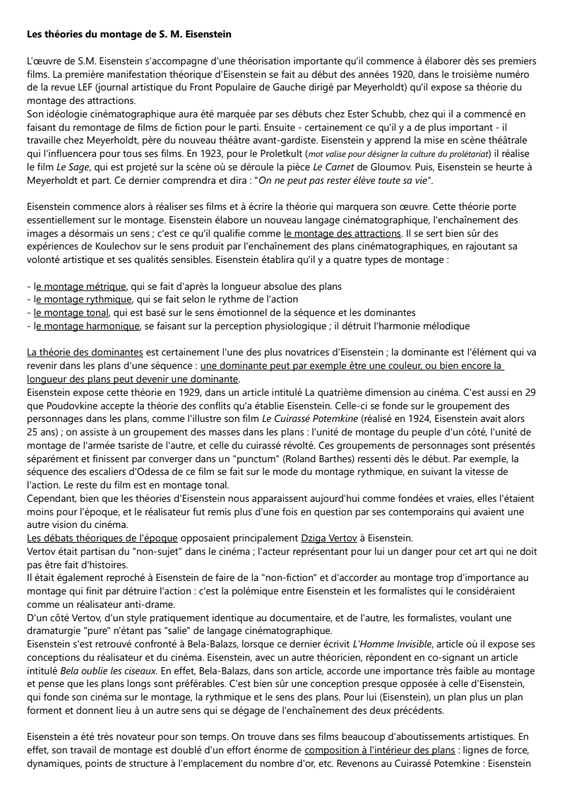 Les théories du montage de S. M. Eisenstein

L'œuvre de S.M. Eisenstein s'accompagne d'une théorisation importante qu'il commence à élaborer dès ses premiers films. La première manifestation théorique d'Eisenstein se fait au début des années 1920, dans le troisième numéro de la revue LEF (journal artistique du Front Populaire de Gauche dirigé par Meyerholdt) qu'il expose sa théorie du montage des attractions.
Son idéologie cinématographique aura été marquée par ses débuts chez Ester Schubb, chez qui il a commencé en faisant du remontage de films de fiction pour le parti. Ensuite - certainement ce qu'il y a de plus important - il travaille chez Meyerholdt, père du nouveau théâtre avant-gardiste. Eisenstein y apprend la mise en scène théâtrale qui l'influencera pour tous ses films. En 1923, pour le Proletkult (mot valise pour désigner la culture du prolétariat) il réalise le film Le Sage, qui est projeté sur la scène où se déroule la pièce Le Carnet de Gloumov. Puis, Eisenstein se heurte à Meyerholdt et part. Ce dernier comprendra et dira : "On ne peut pas rester élève toute sa vie".

Eisenstein commence alors à réaliser ses films et à écrire la théorie qui marquera son œuvre. Cette théorie porte essentiellement sur le montage. Eisenstein élabore un nouveau langage cinématographique, l'enchaînement des images a désormais un sens ; c'est ce qu'il qualifie comme le montage des attractions. Il se sert bien sûr des expériences de Koulechov sur le sens produit par l'enchaînement des plans cinématographiques, en rajoutant sa volonté artistique et ses qualités sensibles. Eisenstein établira qu'il y a quatre types de montage :

- le montage métrique, qui se fait d'après la longueur absolue des plans
- le montage rythmique, qui se fait selon le rythme de l'action
- le montage tonal, qui est basé sur le sens émotionnel de la séquence et les dominantes
- le montage harmonique, se faisant sur la perception physiologique ; il détruit l'harmonie mélodique

La théorie des dominantes est certainement l'une des plus novatrices d'Eisenstein ; la dominante est l'élément qui va revenir dans les plans d'une séquence : une dominante peut par exemple être une couleur, ou bien encore la longueur des plans peut devenir une dominante.
Eisenstein expose cette théorie en 1929, dans un article intitulé La quatrième dimension au cinéma. C'est aussi en 29 que Poudovkine accepte la théorie des conflits qu'a établie Eisenstein. Celle-ci se fonde sur le groupement des personnages dans les plans, comme l'illustre son film Le Cuirassé Potemkine (réalisé en 1924, Eisenstein avait alors 25 ans) ; on assiste à un groupement des masses dans les plans : l'unité de montage du peuple d'un côté, l'unité de montage de l'armée tsariste de l'autre, et celle du cuirassé révolté. Ces groupements de personnages sont présentés séparément et finissent par converger dans un "punctum" (Roland Barthes) ressenti dès le début. Par exemple, la séquence des escaliers d'Odessa de ce film se fait sur le mode du montage rythmique, en suivant la vitesse de l'action. Le reste du film est en montage tonal.
Cependant, bien que les théories d'Eisenstein nous apparaissent aujourd'hui comme fondées et vraies, elles l'étaient moins pour l'époque, et le réalisateur fut remis plus d'une fois en question par ses contemporains qui avaient une autre vision du cinéma.
Les débats théoriques de l'époque opposaient principalement Dziga Vertov à Eisenstein.
Vertov était partisan du "non-sujet" dans le cinéma ; l'acteur représentant pour lui un danger pour cet art qui ne doit pas être fait d'histoires.
Il était également reproché à Eisenstein de faire de la "non-fiction" et d'accorder au montage trop d'importance au montage qui finit par détruire l'action : c'est la polémique entre Eisenstein et les formalistes qui le considéraient comme un réalisateur anti-drame.
D'un côté Vertov, d'un style pratiquement identique au documentaire, et de l'autre, les formalistes, voulant une dramaturgie "pure" n'étant pas "salie" de langage cinématographique.
Eisenstein s'est retrouvé confronté à Bela-Balazs, lorsque ce dernier écrivit L'Homme Invisible, article où il expose ses conceptions du réalisateur et du cinéma. Eisenstein, avec un autre théoricien, répondent en co-signant un article intitulé Bela oublie les ciseaux. En effet, Bela-Balazs, dans son article, accorde une importance très faible au montage et pense que les plans longs sont préférables. C'est bien sûr une conception presque opposée à celle d'Eisenstein, qui fonde son cinéma sur le montage, la rythmique et le sens des plans. Pour lui (Eisenstein), un plan plus un plan forment et donnent lieu à un autre sens qui se dégage de l'enchaînement des deux précédents.

Eisenstein a été très novateur pour son temps. On trouve dans ses films beaucoup d'aboutissements artistiques. En effet, son travail de montage est doublé d'un effort énorme de composition à l'intérieur des plans : lignes de force, dynamiques, points de structure à l'emplacement du nombre d'or, etc. Revenons au Cuirassé Potemkine : Eisenstein